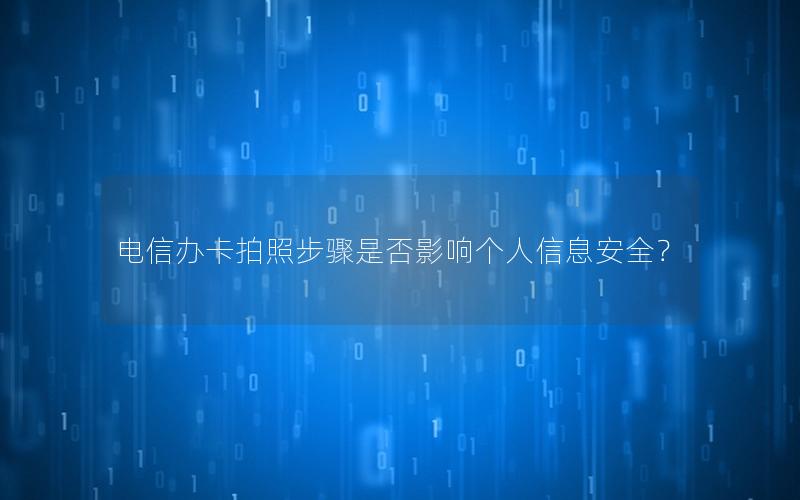 电信办卡拍照步骤是否影响个人信息安全？